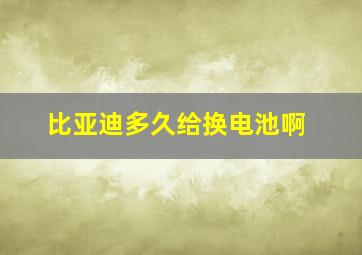 比亚迪多久给换电池啊